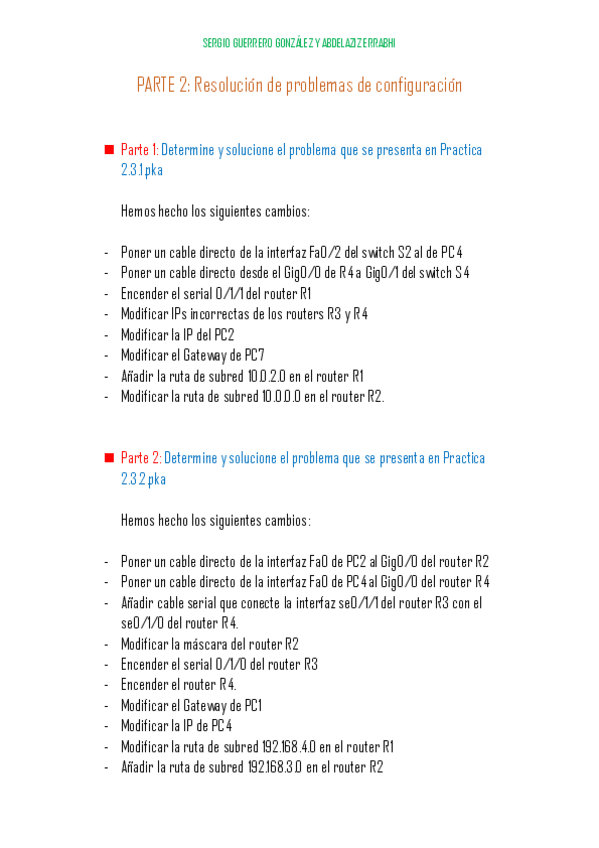 SERGIO GUERRERO GONZÁLEZ Y ABDELAZIZ ERRABHI

PARTE 2: Resolución de problemas de configuración

■ Parte 1: Determine y solucione el problema que se presenta en Practica 2.3.1.pka

Hemos hecho los siguientes cambios:

- Poner un cable directo de la interfaz Fa0/2 del switch S2 al de PC4
- Poner un cable directo desde el Gig0/0 de R4 a Gig0/1 del switch S4
- Encender el serial 0/1/1 del router R1
- Modificar IPs incorrectas de los routers R3 y R4
- Modificar la IP del PC2
- Modificar el Gateway de PC7
- Añadir la ruta de subred 10.0.2.0 en el router R1
- Modificar la ruta de subred 10.0.0.0 en el router R2.

■ Parte 2: Determine y solucione el problema que se presenta en Practica 2.3.2.pka

Hemos hecho los siguientes cambios:

- Poner un cable directo de la interfaz Fa0 de PC2 al Gig0/0 del router R2
- Poner un cable directo de la interfaz Fa0 de PC4 al Gig0/0 del router R4
- Añadir cable serial que conecte la interfaz se0/1/1 del router R3 con el se0/1/0 del router R4.
- Modificar la máscara del router R2
- Encender el serial 0/1/0 del router R3
- Encender el router R4.
- Modificar el Gateway de PC1
- Modificar la IP de PC4
- Modificar la ruta de subred 192.168.4.0 en el router R1
- Añadir la ruta de subred 192.168.3.0 en el router R2